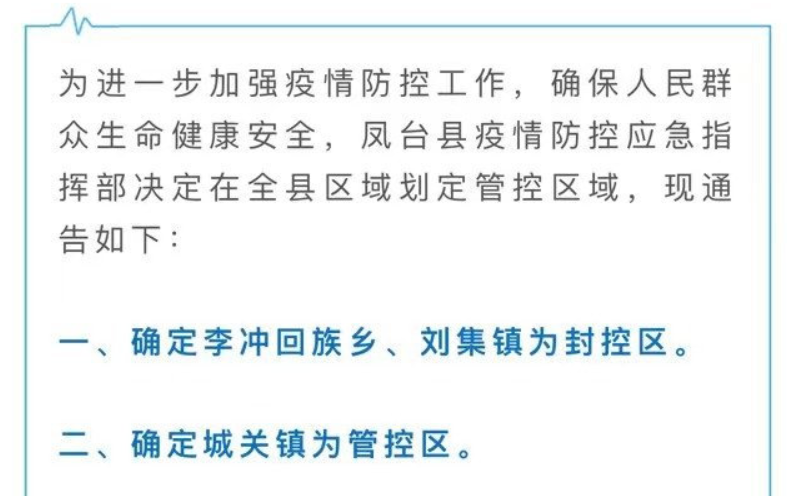 为进一步加强疫情防控工作，确保人民群众生命健康安全，凤台县疫情防控应急指挥部决定在全县区域划定管控区域，现通告如下：

一、确定李冲回族乡、刘集镇为封控区。

二、确定城关镇为管控区。